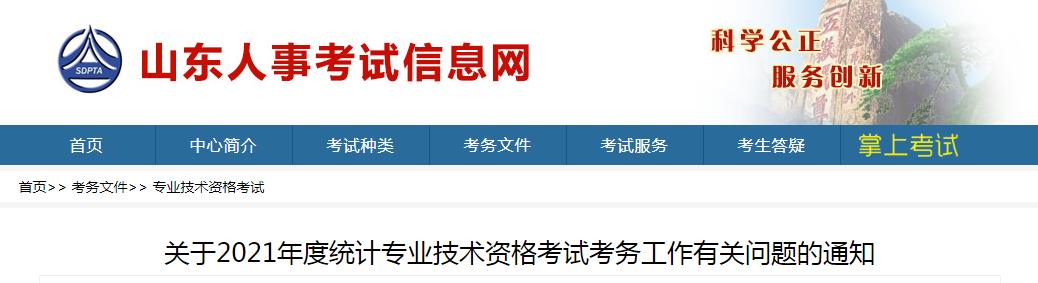 SDPTA

山东人事考试信息网

科学公正
服务创新

首页 中心简介 考试种类 考务文件 考试服务 考生答疑 掌上考试

首页>> 考务文件>> 专业技术资格考试

关于2021年度统计专业技术资格考试考务工作有关问题的通知